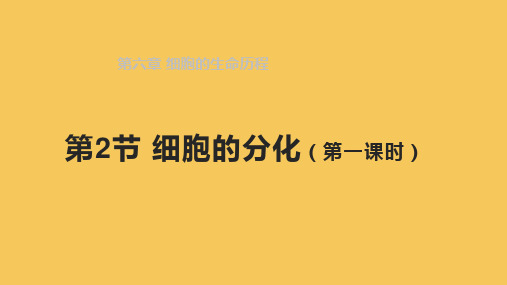 第六章 细胞的生命历程

第2节 细胞的分化（第一课时）